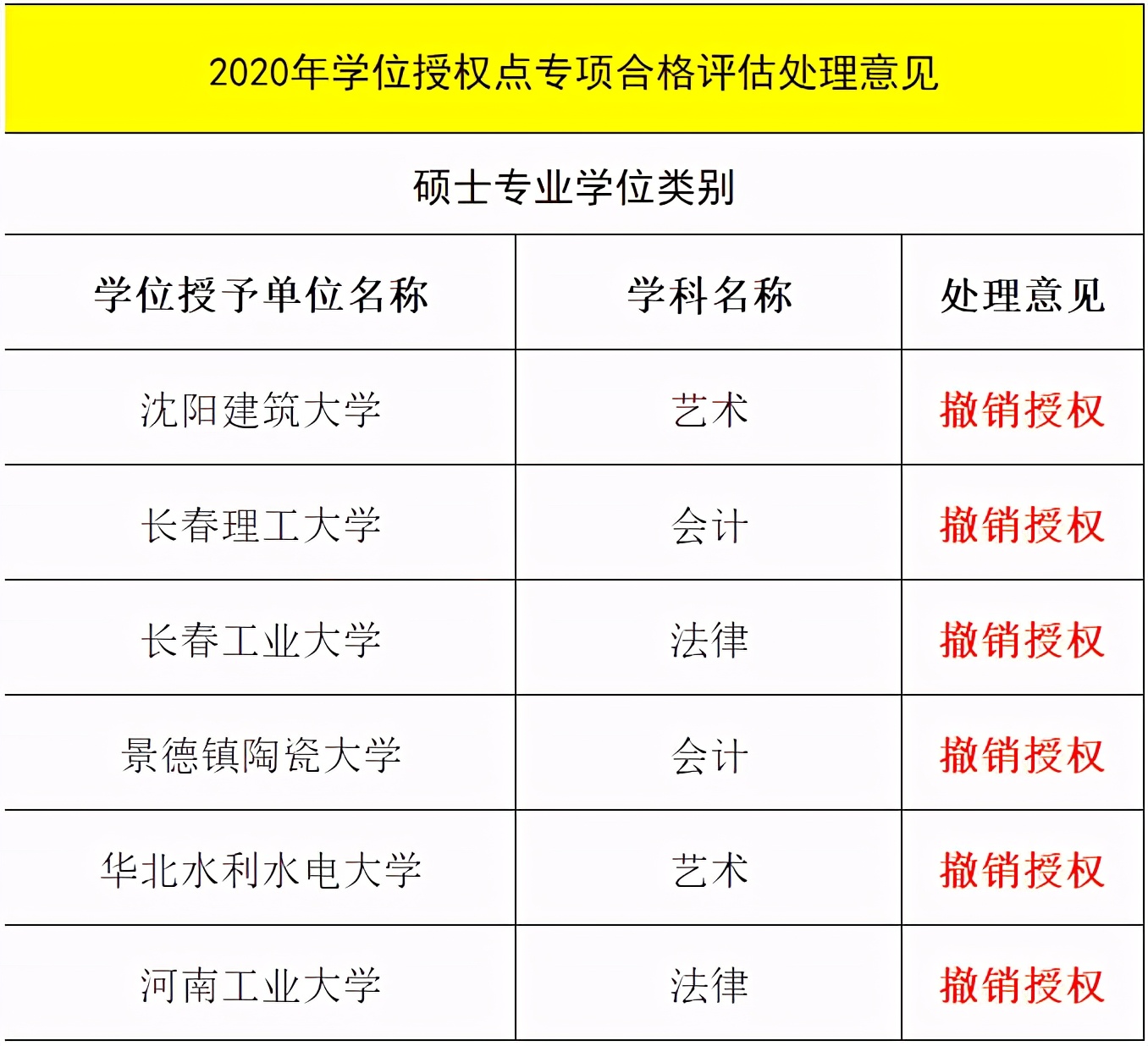 2020年学位授权点专项合格评估处理意见

硕士专业学位类别

| 学位授予单位名称 | 学科名称 | 处理意见 |
|---|---|---|
| 沈阳建筑大学 | 艺术 | 撤销授权 |
| 长春理工大学 | 会计 | 撤销授权 |
| 长春工业大学 | 法律 | 撤销授权 |
| 景德镇陶瓷大学 | 会计 | 撤销授权 |
| 华北水利水电大学 | 艺术 | 撤销授权 |
| 河南工业大学 | 法律 | 撤销授权 |